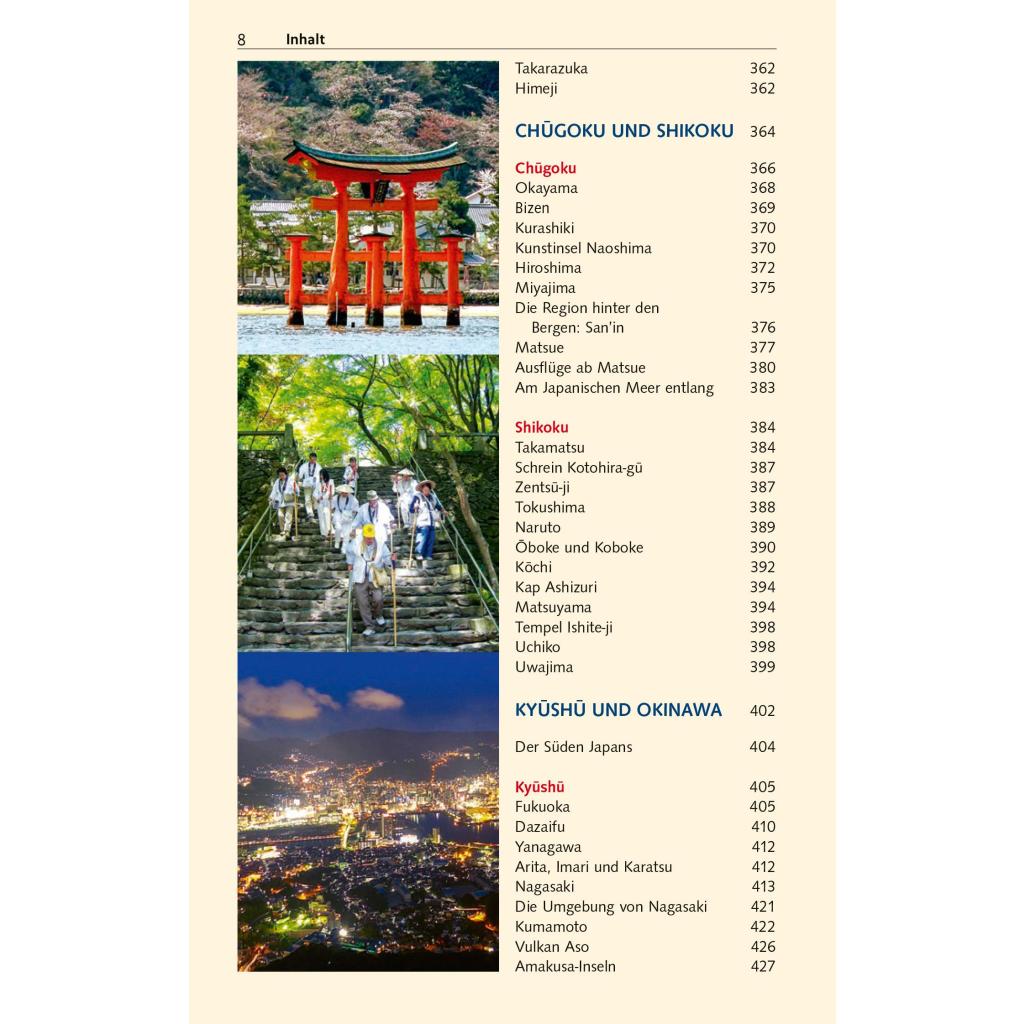 8 Inhalt

Takarazuka 362
Himeji 362

CHŪGOKU UND SHIKOKU 364

Chūgoku 366
Okayama 368
Bizen 369
Kurashiki 370
Kunstinsel Naoshima 370
Hiroshima 372
Miyajima 375
Die Region hinter den Bergen: San'in 376
Matsue 377
Ausflüge ab Matsue 380
Am Japanischen Meer entlang 383

Shikoku 384
Takamatsu 384
Schrein Kotohira-gū 387
Zentsū-ji 387
Tokushima 388
Naruto 389
Ōboke und Koboke 390
Kōchi 392
Kap Ashizuri 394
Matsuyama 394
Tempel Ishite-ji 398
Uchiko 398
Uwajima 399

KYŪSHŪ UND OKINAWA 402

Der Süden Japans 404

Kyūshū 405
Fukuoka 405
Dazaifu 410
Yanagawa 412
Arita, Imari und Karatsu 412
Nagasaki 413
Die Umgebung von Nagasaki 421
Kumamoto 422
Vulkan Aso 426
Amakusa-Inseln 427